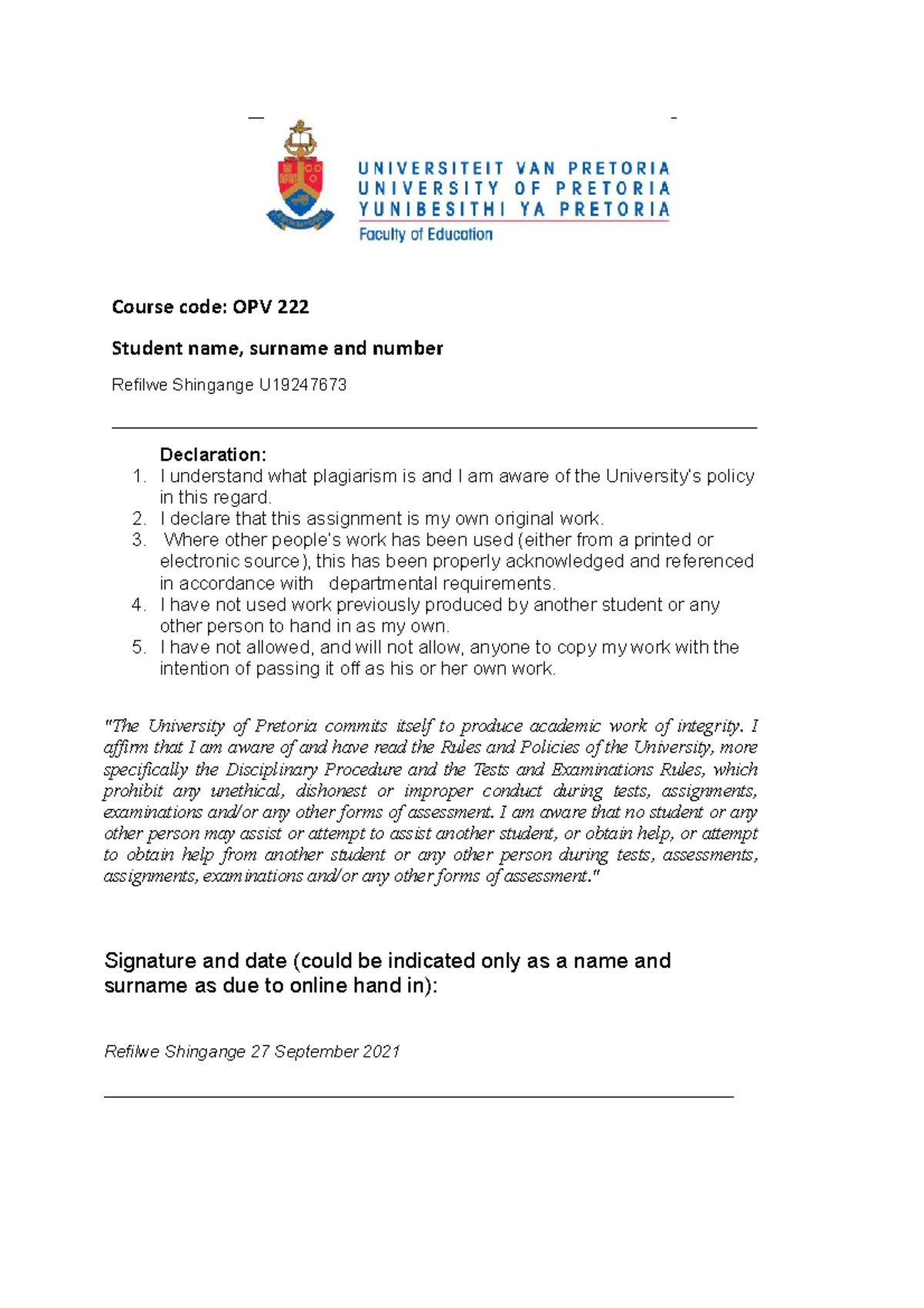 UNIVERSITEIT VAN PRETORIA
UNIVERSITY OF PRETORIA
YUNIBESITHI YA PRETORIA
Faculty of Education

Course code: OPV 222

Student name, surname and number

Refilwe Shingange U19247673

Declaration:
1. I understand what plagiarism is and I am aware of the University's policy in this regard.
2. I declare that this assignment is my own original work.
3. Where other people's work has been used (either from a printed or electronic source), this has been properly acknowledged and referenced in accordance with departmental requirements.
4. I have not used work previously produced by another student or any other person to hand in as my own.
5. I have not allowed, and will not allow, anyone to copy my work with the intention of passing it off as his or her own work.

"The University of Pretoria commits itself to produce academic work of integrity. I affirm that I am aware of and have read the Rules and Policies of the University, more specifically the Disciplinary Procedure and the Tests and Examinations Rules, which prohibit any unethical, dishonest or improper conduct during tests, assignments, examinations and/or any other forms of assessment. I am aware that no student or any other person may assist or attempt to assist another student, or obtain help, or attempt to obtain help from another student or any other person during tests, assessments, assignments, examinations and/or any other forms of assessment."

Signature and date (could be indicated only as a name and surname as due to online hand in):

Refilwe Shingange 27 September 2021